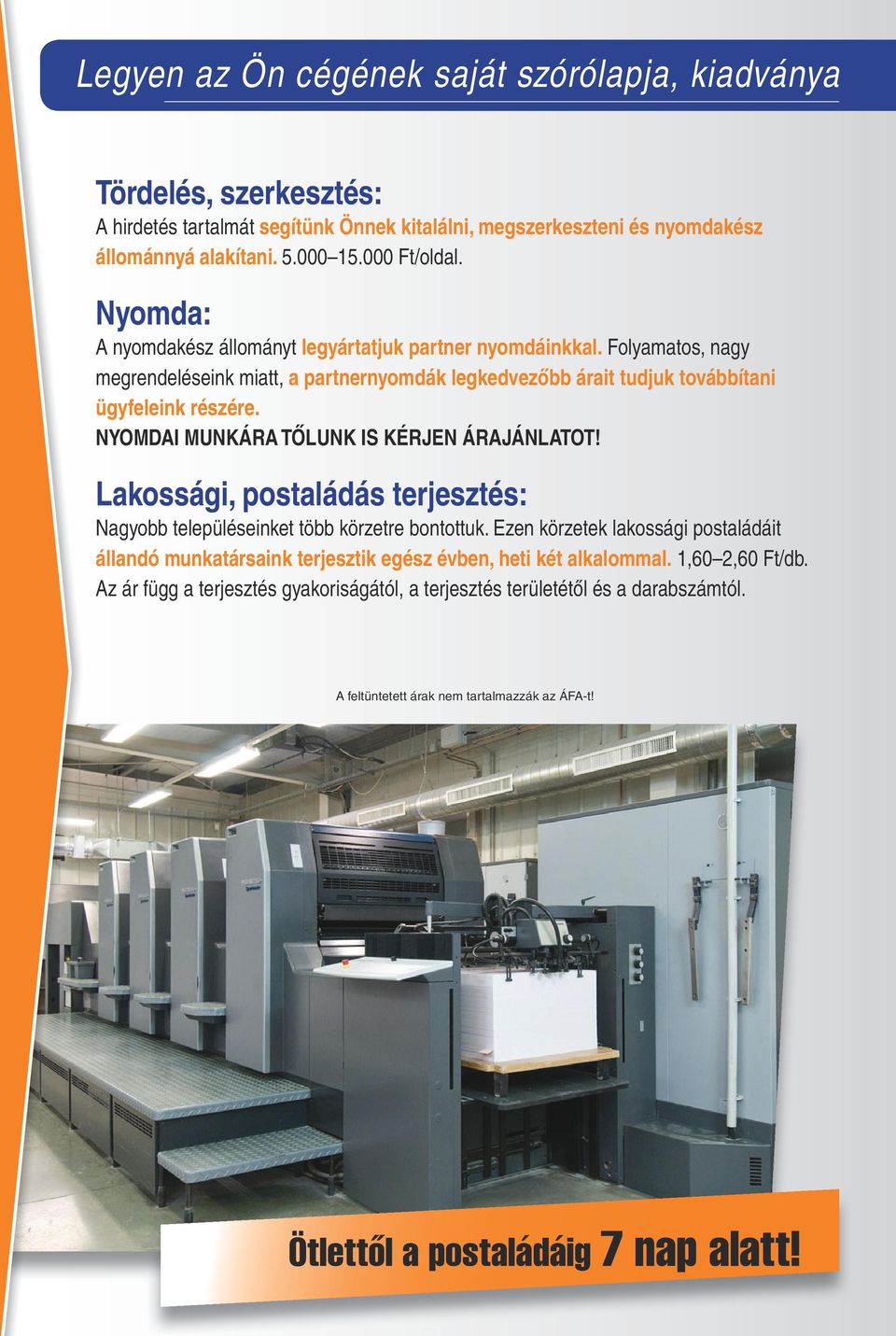 Legyen az Ön cégének saját szórólapja, kiadványa

Tördelés, szerkesztés:
A hirdetés tartalmát segítünk Önnek kitalálni, megszerkeszteni és nyomdakész állománnyá alakítani. 5.000–15.000 Ft/oldal.

Nyomda:
A nyomdakész állományt legyártatjuk partner nyomdáinkkal. Folyamatos, nagy megrendeléseink miatt, a partnernyomdák legkedvezőbb árait tudjuk továbbítani ügyfeleink részére.
NYOMDAI MUNKÁRA TŐLUNK IS KÉRJEN ÁRAJÁNLATOT!

Lakossági, postaládás terjesztés:
Nagyobb településeinket több körzetre bontottuk. Ezen körzetek lakossági postaládáit állandó munkatársaink terjesztik egész évben, heti két alkalommal. 1,60–2,60 Ft/db. Az ár függ a terjesztés gyakoriságától, a terjesztés területétől és a darabszámtól.

A feltüntetett árak nem tartalmazzák az ÁFA-t!

Ötlettől a postaládáig 7 nap alatt!